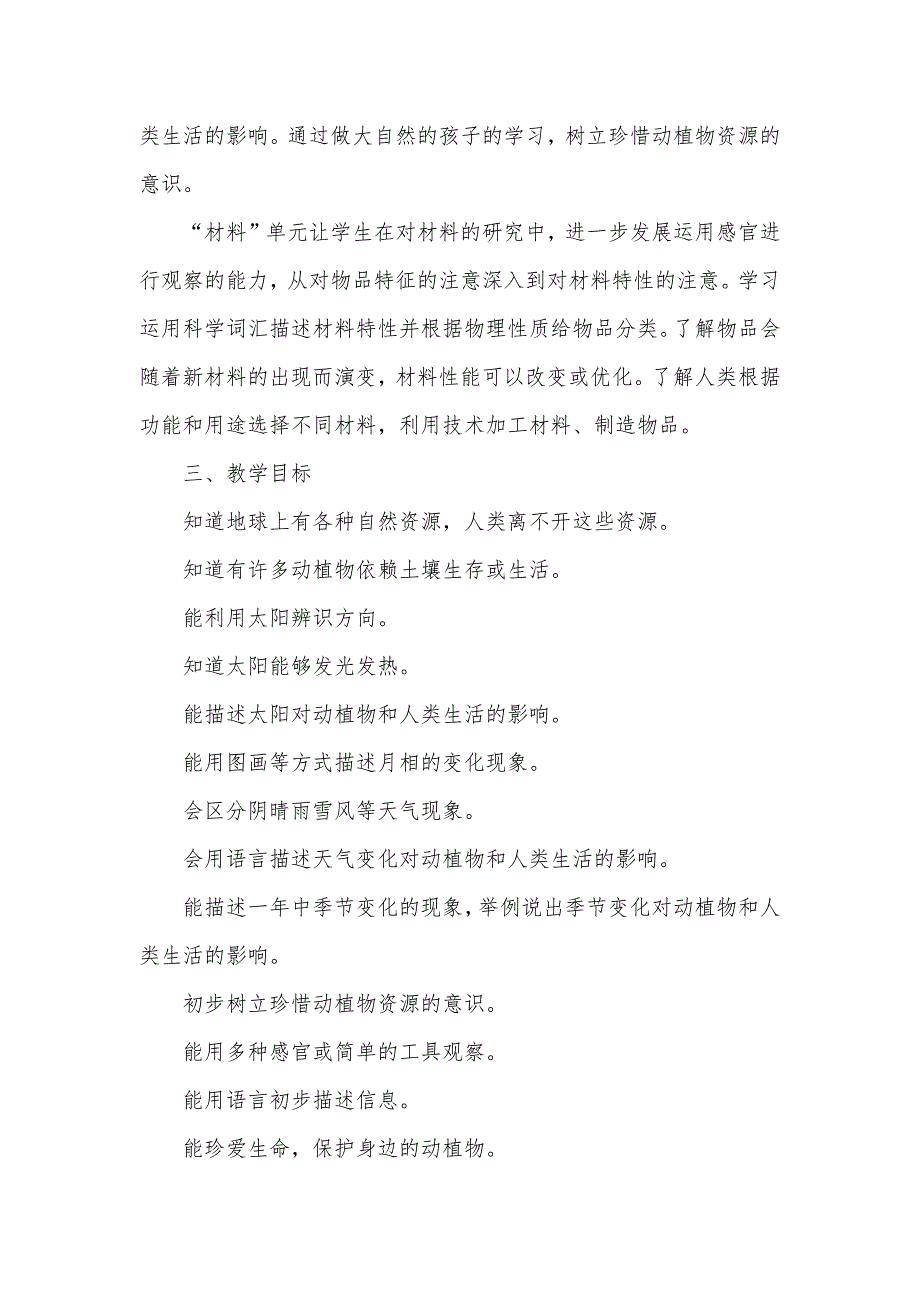 类生活的影响。通过做大自然的孩子的学习，树立珍惜动植物资源的意识。

“材料”单元让学生在对材料的研究中，进一步发展运用感官进行观察的能力，从对物品特征的注意深入到对材料特性的注意。学习运用科学词汇描述材料特性并根据物理性质给物品分类。了解物品会随着新材料的出现而演变，材料性能可以改变或优化。了解人类根据功能和用途选择不同材料，利用技术加工材料、制造物品。

三、教学目标

知道地球上有各种自然资源，人类离不开这些资源。

知道有许多动植物依赖土壤生存或生活。

能利用太阳辨识方向。

知道太阳能够发光发热。

能描述太阳对动植物和人类生活的影响。

能用图画等方式描述月相的变化现象。

会区分阴晴雨雪风等天气现象。

会用语言描述天气变化对动植物和人类生活的影响。

能描述一年中季节变化的现象，举例说出季节变化对动植物和人类生活的影响。

初步树立珍惜动植物资源的意识。

能用多种感官或简单的工具观察。

能用语言初步描述信息。

能珍爱生命，保护身边的动植物。